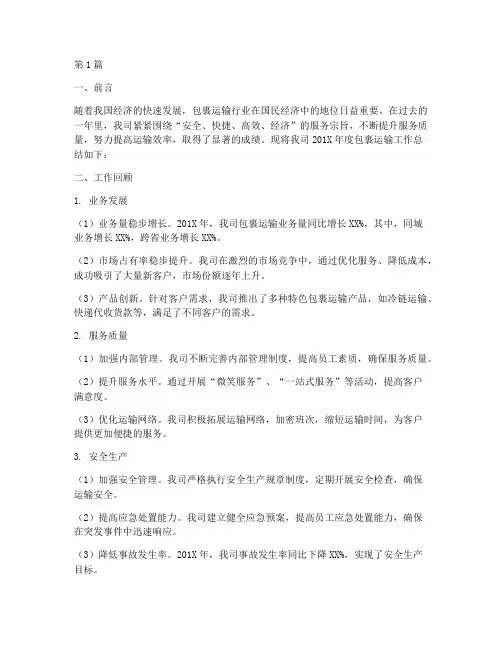 第1篇

一、前言

随着我国经济的快速发展，包裹运输行业在国民经济中的地位日益重要。在过去的一年里，我司紧紧围绕“安全、快捷、高效、经济”的服务宗旨，不断提升服务质量，努力提高运输效率，取得了显著的成绩。现将我司201X年度包裹运输工作总结如下：

二、工作回顾

1. 业务发展

（1）业务量稳步增长。201X年，我司包裹运输业务量同比增长XX%，其中，同城业务增长XX%，跨省业务增长XX%。

（2）市场占有率稳步提升。我司在激烈的市场竞争中，通过优化服务、降低成本，成功吸引了大量新客户，市场份额逐年上升。

（3）产品创新。针对客户需求，我司推出了多种特色包裹运输产品，如冷链运输、快递代收货款等，满足了不同客户的需求。

2. 服务质量

（1）加强内部管理。我司不断完善内部管理制度，提高员工素质，确保服务质量。

（2）提升服务水平。通过开展“微笑服务”、“一站式服务”等活动，提高客户满意度。

（3）优化运输网络。我司积极拓展运输网络，加密班次，缩短运输时间，为客户提供更加便捷的服务。

3. 安全生产

（1）加强安全管理。我司严格执行安全生产规章制度，定期开展安全检查，确保运输安全。

（2）提高应急处置能力。我司建立健全应急预案，提高员工应急处置能力，确保在突发事件中迅速响应。

（3）降低事故发生率。201X年，我司事故发生率同比下降XX%，实现了安全生产目标。